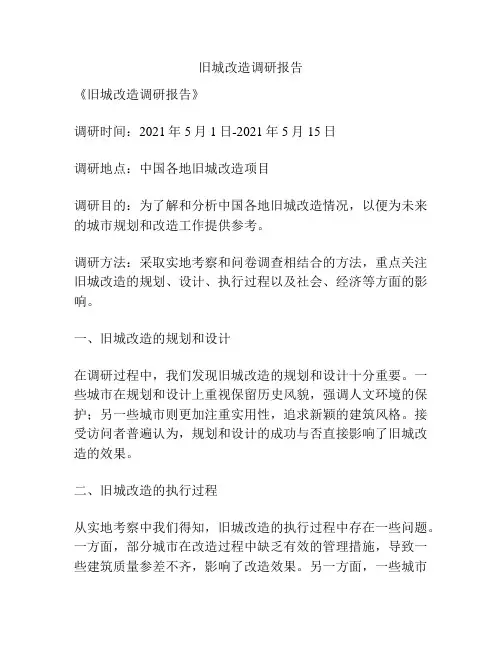 旧城改造调研报告

《旧城改造调研报告》

调研时间：2021 年 5 月 1 日-2021 年 5 月 15 日

调研地点：中国各地旧城改造项目

调研目的：为了解和分析中国各地旧城改造情况，以便为未来的城市规划和改造工作提供参考。

调研方法：采取实地考察和问卷调查相结合的方法，重点关注旧城改造的规划、设计、执行过程以及社会、经济等方面的影响。

一、旧城改造的规划和设计

在调研过程中，我们发现旧城改造的规划和设计十分重要。一些城市在规划和设计上重视保留历史风貌，强调人文环境的保护；另一些城市则更加注重实用性，追求新颖的建筑风格。接受访问者普遍认为，规划和设计的成功与否直接影响了旧城改造的效果。

二、旧城改造的执行过程

从实地考察中我们得知，旧城改造的执行过程中存在一些问题。一方面，部分城市在改造过程中缺乏有效的管理措施，导致一些建筑质量参差不齐，影响了改造效果。另一方面，一些城市